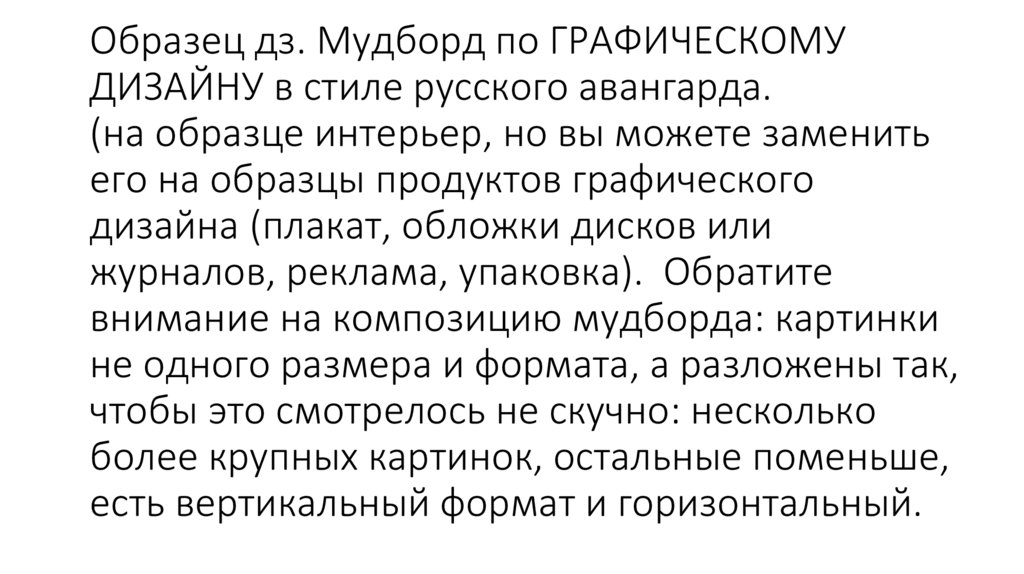 Образец дз. Мудборд по ГРАФИЧЕСКОМУ ДИЗАЙНУ в стиле русского авангарда.
(на образце интерьер, но вы можете заменить его на образцы продуктов графического дизайна (плакат, обложки дисков или журналов, реклама, упаковка). Обратите внимание на композицию мудборда: картинки не одного размера и формата, а разложены так, чтобы это смотрелось не скучно: несколько более крупных картинок, остальные поменьше, есть вертикальный формат и горизонтальный.